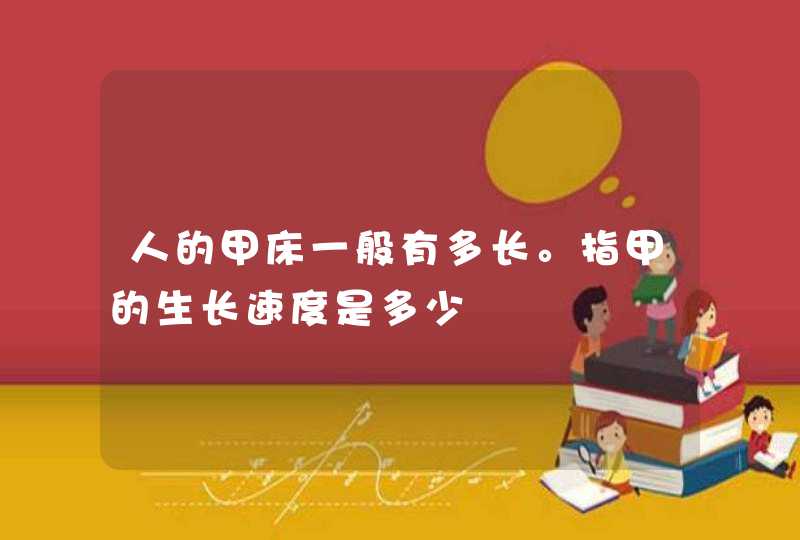 人的甲床一般有多长。指甲的生长速度是多少